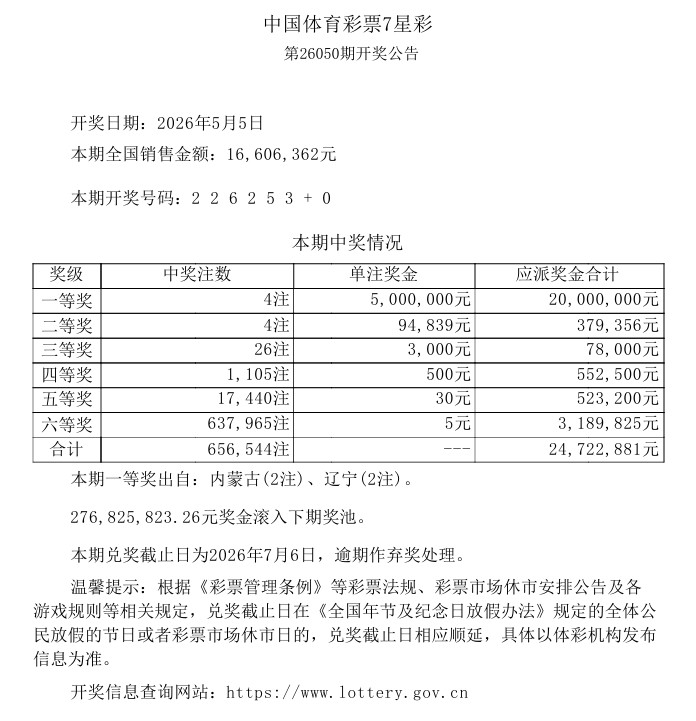 中国体育彩票7星彩
第26050期开奖公告

开奖日期：2026年5月5日
本期全国销售金额：16,606,362元

本期开奖号码：2 2 6 2 5 3 + 0

本期中奖情况

| 奖级 | 中奖注数 | 单注奖金 | 应派奖金合计 |
|---|---|---|---|
| 一等奖 | 4注 | 5,000,000元 | 20,000,000元 |
| 二等奖 | 4注 | 94,839元 | 379,356元 |
| 三等奖 | 26注 | 3,000元 | 78,000元 |
| 四等奖 | 1,105注 | 500元 | 552,500元 |
| 五等奖 | 17,440注 | 30元 | 523,200元 |
| 六等奖 | 637,965注 | 5元 | 3,189,825元 |
| 合计 | 656,544注 | --- | 24,722,881元 |

本期一等奖出自：内蒙古(2注)、辽宁(2注)。

276,825,823.26元奖金滚入下期奖池。

本期兑奖截止日为2026年7月6日，逾期作弃奖处理。

温馨提示：根据《彩票管理条例》等彩票法规、彩票市场休市安排公告及各游戏规则等相关规定，兑奖截止日在《全国年节及纪念日放假办法》规定的全体公民放假的节日或者彩票市场休市日的，兑奖截止日相应顺延，具体以体彩机构发布信息为准。

开奖信息查询网站：https://www.lottery.gov.cn